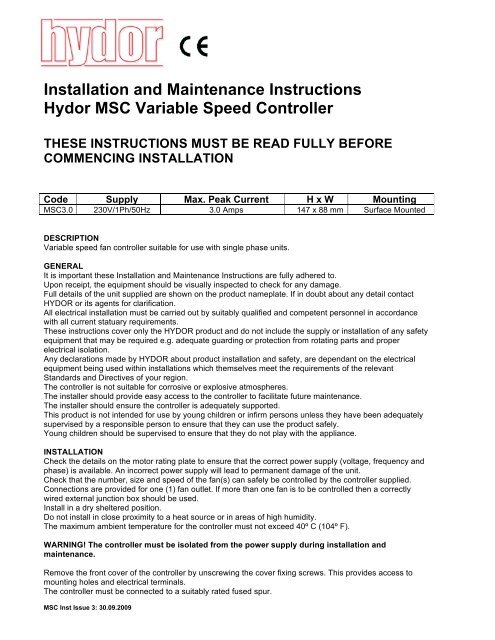 hydor CE

Installation and Maintenance Instructions
Hydor MSC Variable Speed Controller

THESE INSTRUCTIONS MUST BE READ FULLY BEFORE COMMENCING INSTALLATION

| Code | Supply | Max. Peak Current | H x W | Mounting |
|---|---|---|---|---|
| MSC3.0 | 230V/1Ph/50Hz | 3.0 Amps | 147 x 88 mm | Surface Mounted |

DESCRIPTION
Variable speed fan controller suitable for use with single phase units.

GENERAL
It is important these Installation and Maintenance Instructions are fully adhered to.
Upon receipt, the equipment should be visually inspected to check for any damage.
Full details of the unit supplied are shown on the product nameplate. If in doubt about any detail contact HYDOR or its agents for clarification.
All electrical installation must be carried out by suitably qualified and competent personnel in accordance with all current statuary requirements.
These instructions cover only the HYDOR product and do not include the supply or installation of any safety equipment that may be required e.g. adequate guarding or protection from rotating parts and proper electrical isolation.
Any declarations made by HYDOR about product installation and safety, are dependant on the electrical equipment being used within installations which themselves meet the requirements of the relevant Standards and Directives of your region.
The controller is not suitable for corrosive or explosive atmospheres.
The installer should provide easy access to the controller to facilitate future maintenance.
The installer should ensure the controller is adequately supported.
This product is not intended for use by young children or infirm persons unless they have been adequately supervised by a responsible person to ensure that they can use the product safely.
Young children should be supervised to ensure that they do not play with the appliance.

INSTALLATION
Check the details on the motor rating plate to ensure that the correct power supply (voltage, frequency and phase) is available. An incorrect power supply will lead to permanent damage of the unit.
Check that the number, size and speed of the fan(s) can safely be controlled by the controller supplied.
Connections are provided for one (1) fan outlet. If more than one fan is to be controlled then a correctly wired external junction box should be used.
Install in a dry sheltered position.
Do not install in close proximity to a heat source or in areas of high humidity.
The maximum ambient temperature for the controller must not exceed 40º C (104º F).

WARNING! The controller must be isolated from the power supply during installation and maintenance.

Remove the front cover of the controller by unscrewing the cover fixing screws. This provides access to mounting holes and electrical terminals.
The controller must be connected to a suitably rated fused spur.

MSC Inst Issue 3: 30.09.2009